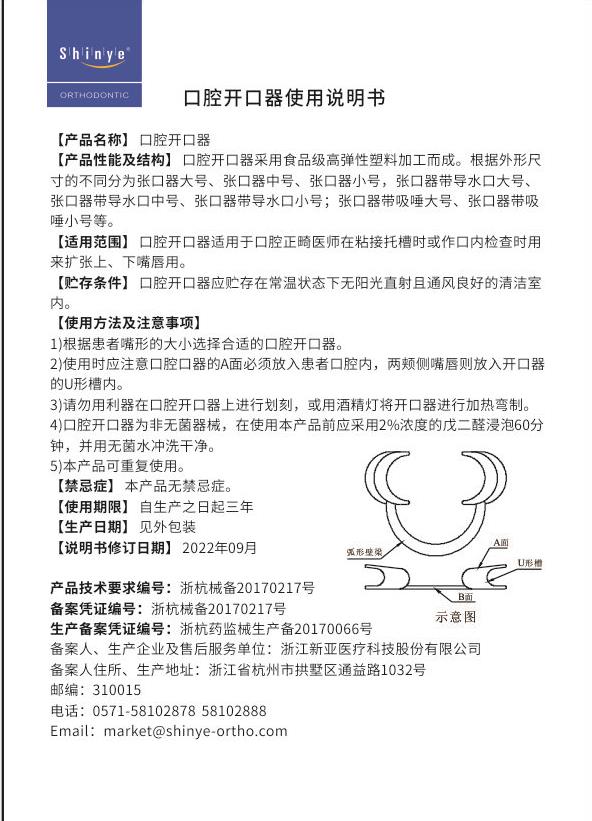 Shinye®
ORTHODONTIC

口腔开口器使用说明书

【产品名称】 口腔开口器
【产品性能及结构】 口腔开口器采用食品级高弹性塑料加工而成。根据外形尺寸的不同分为张口器大号、张口器中号、张口器小号，张口器带导水口大号、张口器带导水口中号、张口器带导水口小号；张口器带吸唾大号、张口器带吸唾小号等。
【适用范围】 口腔开口器适用于口腔正畸医师在粘接托槽时或作口内检查时用来扩张上、下嘴唇用。
【贮存条件】 口腔开口器应贮存在常温状态下无阳光直射且通风良好的清洁室内。
【使用方法及注意事项】
1)根据患者嘴形的大小选择合适的口腔开口器。
2)使用时应注意口腔口器的A面必须放入患者口腔内，两颊侧嘴唇则放入开口器的U形槽内。
3)请勿用利器在口腔开口器上进行划刻，或用酒精灯将开口器进行加热弯制。
4)口腔开口器为非无菌器械，在使用本产品前应采用2%浓度的戊二醛浸泡60分钟，并用无菌水冲洗干净。
5)本产品可重复使用。
【禁忌症】 本产品无禁忌症。
【使用期限】 自生产之日起三年
【生产日期】 见外包装
【说明书修订日期】 2022年09月

弧形壁梁
A面
U形槽
B面
示意图

产品技术要求编号：浙杭械备20170217号
备案凭证编号：浙杭械备20170217号
生产备案凭证编号：浙杭药监械生产备20170066号
备案人、生产企业及售后服务单位：浙江新亚医疗科技股份有限公司
备案人住所、生产地址：浙江省杭州市拱墅区通益路1032号
邮编：310015
电话：0571-58102878 58102888
Email：market@shinye-ortho.com